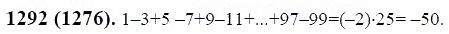 **1292 (1276).** $1-3+5-7+9-11+...+97-99=(-2)\cdot 25=-50.$